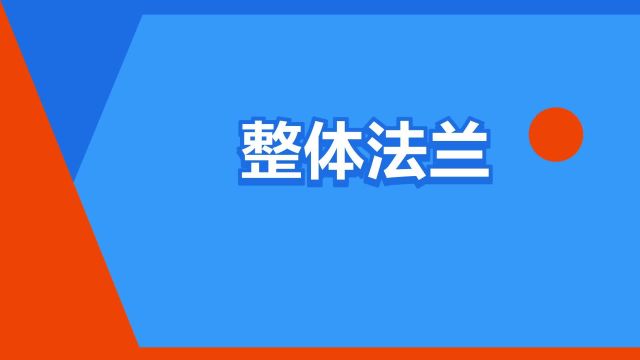 整体法兰